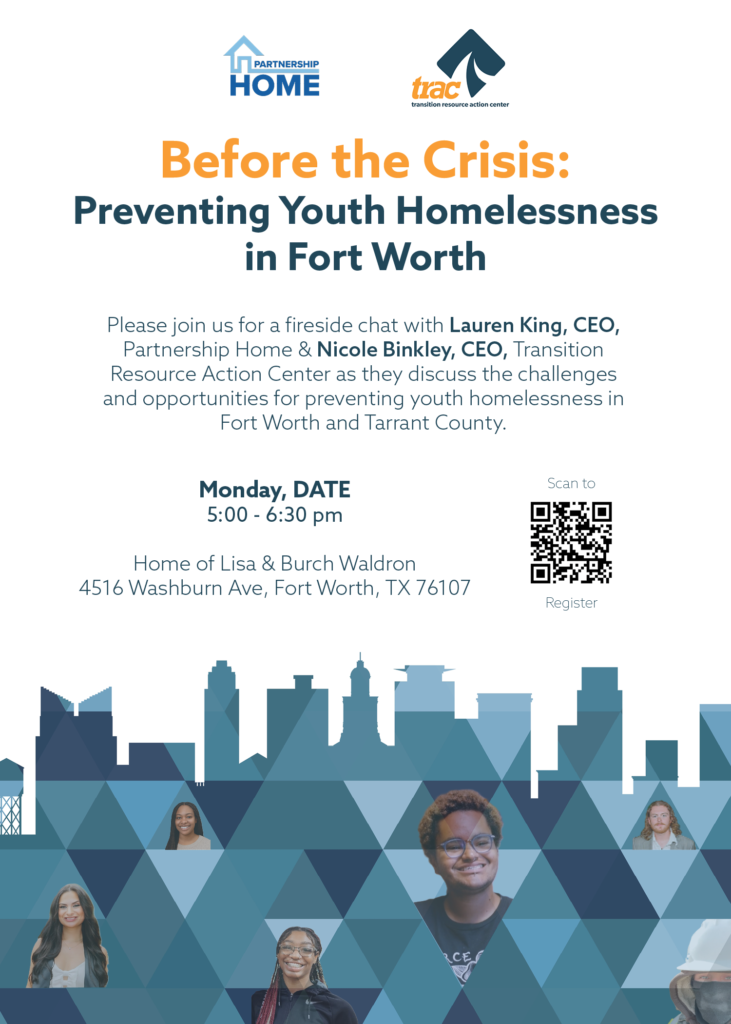 PARTNERSHIP
HOME

trac
transition resource action center

Before the Crisis:
Preventing Youth Homelessness in Fort Worth

Please join us for a fireside chat with Lauren King, CEO, Partnership Home & Nicole Binkley, CEO, Transition Resource Action Center as they discuss the challenges and opportunities for preventing youth homelessness in Fort Worth and Tarrant County.

Monday, DATE
5:00 - 6:30 pm

Home of Lisa & Burch Waldron
4516 Washburn Ave, Fort Worth, TX 76107

Scan to
Register